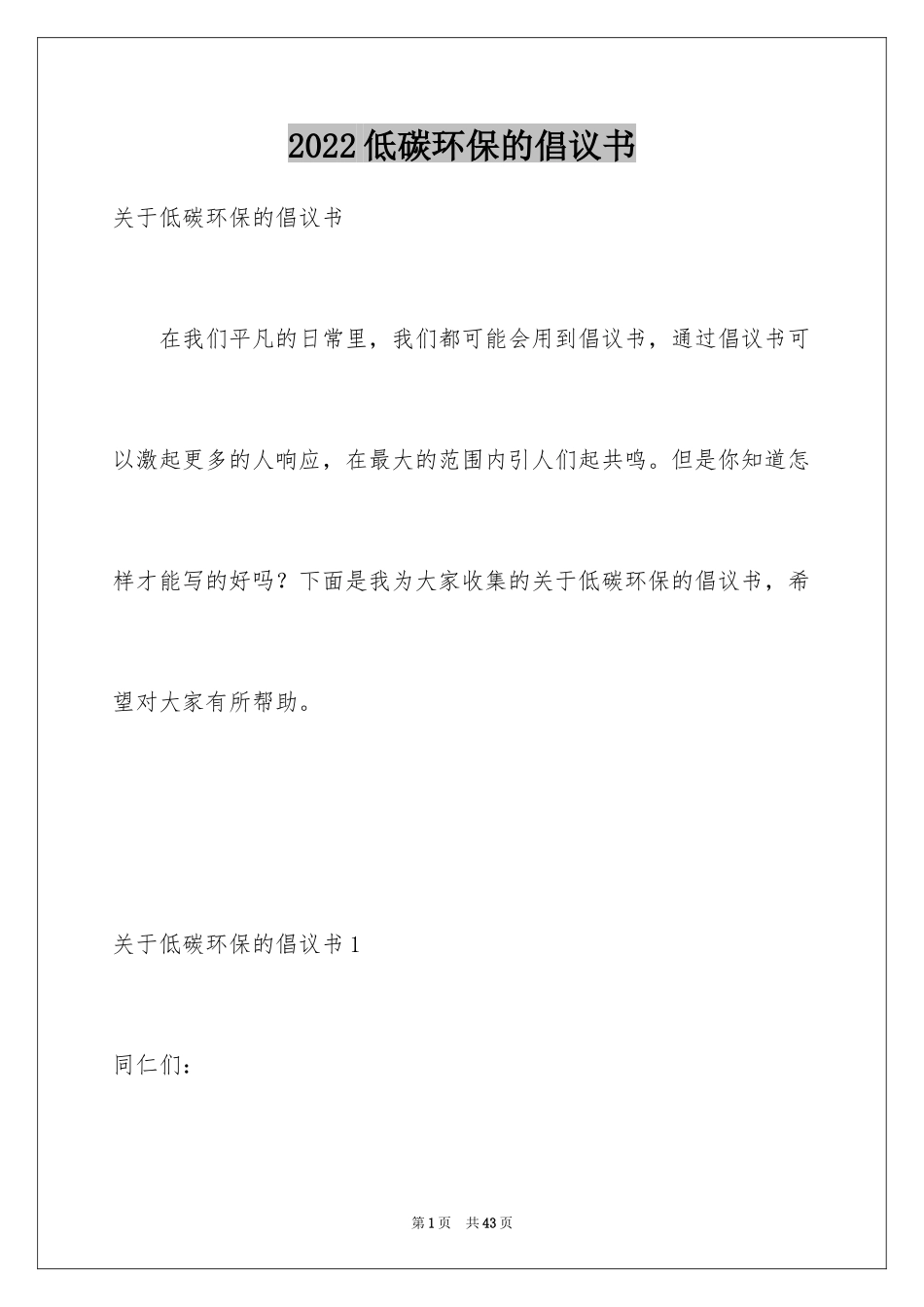 2022低碳环保的倡议书

关于低碳环保的倡议书

在我们平凡的日常里，我们都可能会用到倡议书，通过倡议书可以激起更多的人响应，在最大的范围内引人们起共鸣。但是你知道怎样才能写的好吗？下面是我为大家收集的关于低碳环保的倡议书，希望对大家有所帮助。

关于低碳环保的倡议书1

同仁们：

第1页　共43页